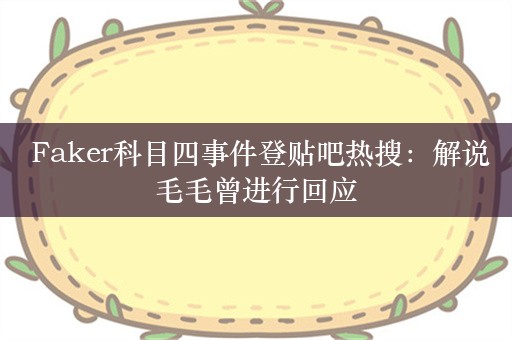 Faker科目四事件登贴吧热搜：解说毛毛曾进行回应